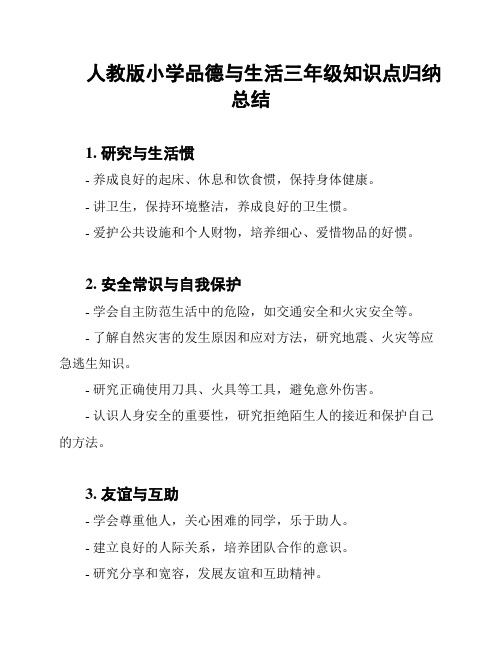 人教版小学品德与生活三年级知识点归纳总结

1. 研究与生活惯

- 养成良好的起床、休息和饮食惯，保持身体健康。

- 讲卫生，保持环境整洁，养成良好的卫生惯。

- 爱护公共设施和个人财物，培养细心、爱惜物品的好惯。

2. 安全常识与自我保护

- 学会自主防范生活中的危险，如交通安全和火灾安全等。

- 了解自然灾害的发生原因和应对方法，研究地震、火灾等应急逃生知识。

- 研究正确使用刀具、火具等工具，避免意外伤害。

- 认识人身安全的重要性，研究拒绝陌生人的接近和保护自己的方法。

3. 友谊与互助

- 学会尊重他人，关心困难的同学，乐于助人。

- 建立良好的人际关系，培养团队合作的意识。

- 研究分享和宽容，发展友谊和互助精神。